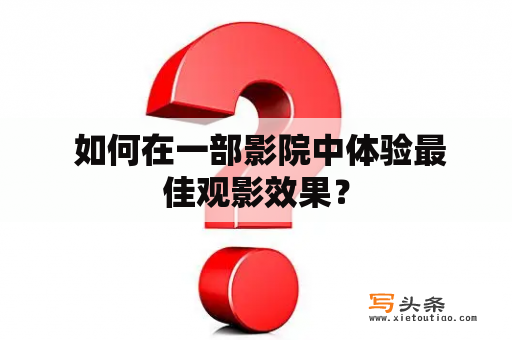 如何在一部影院中体验最佳观影效果？

写头条
www.xietoutiao.com